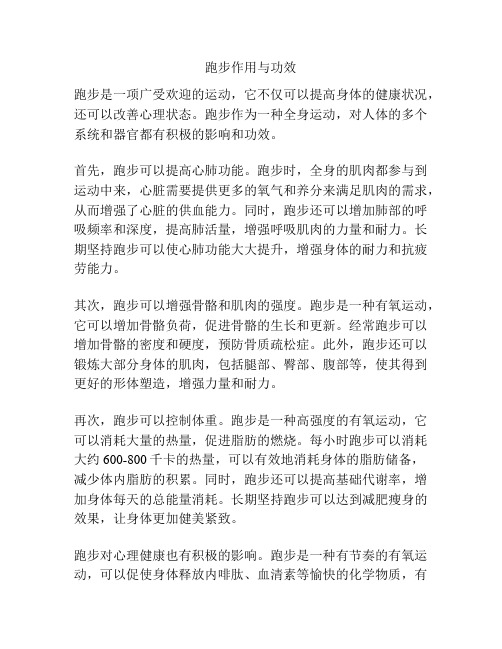 跑步作用与功效

跑步是一项广受欢迎的运动，它不仅可以提高身体的健康状况，还可以改善心理状态。跑步作为一种全身运动，对人体的多个系统和器官都有积极的影响和功效。

首先，跑步可以提高心肺功能。跑步时，全身的肌肉都参与到运动中来，心脏需要提供更多的氧气和养分来满足肌肉的需求，从而增强了心脏的供血能力。同时，跑步还可以增加肺部的呼吸频率和深度，提高肺活量，增强呼吸肌肉的力量和耐力。长期坚持跑步可以使心肺功能大大提升，增强身体的耐力和抗疲劳能力。

其次，跑步可以增强骨骼和肌肉的强度。跑步是一种有氧运动，它可以增加骨骼负荷，促进骨骼的生长和更新。经常跑步可以增加骨骼的密度和硬度，预防骨质疏松症。此外，跑步还可以锻炼大部分身体的肌肉，包括腿部、臀部、腹部等，使其得到更好的形体塑造，增强力量和耐力。

再次，跑步可以控制体重。跑步是一种高强度的有氧运动，它可以消耗大量的热量，促进脂肪的燃烧。每小时跑步可以消耗大约 600-800 千卡的热量，可以有效地消耗身体的脂肪储备，减少体内脂肪的积累。同时，跑步还可以提高基础代谢率，增加身体每天的总能量消耗。长期坚持跑步可以达到减肥瘦身的效果，让身体更加健美紧致。

跑步对心理健康也有积极的影响。跑步是一种有节奏的有氧运动，可以促使身体释放内啡肽、血清素等愉快的化学物质，有